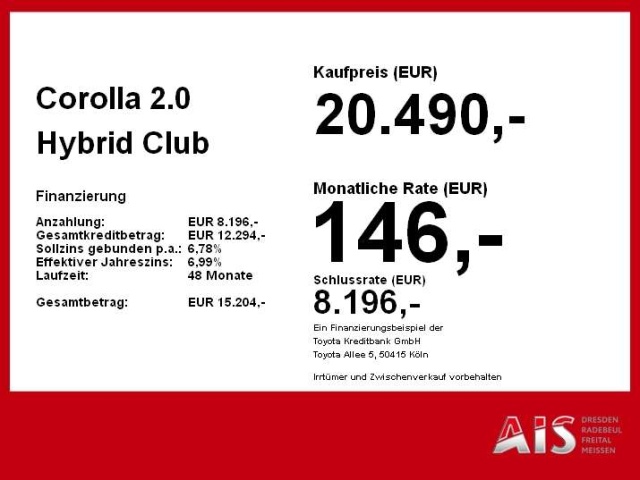 Corolla 2.0
Hybrid Club

Finanzierung

Anzahlung: EUR 8.196,-
Gesamtkreditbetrag: EUR 12.294,-
Sollzins gebunden p.a.: 6,78%
Effektiver Jahreszins: 6,99%
Laufzeit: 48 Monate

Gesamtbetrag: EUR 15.204,-

Kaufpreis (EUR)
20.490,-

Monatliche Rate (EUR)
146,-

Schlussrate (EUR)
8.196,-

Ein Finanzierungsbeispiel der
Toyota Kreditbank GmbH
Toyota Allee 5, 50415 Köln

Irrtümer und Zwischenverkauf vorbehalten

AIS
DRESDEN
RADEBEUL
FREITAL
MEISSEN